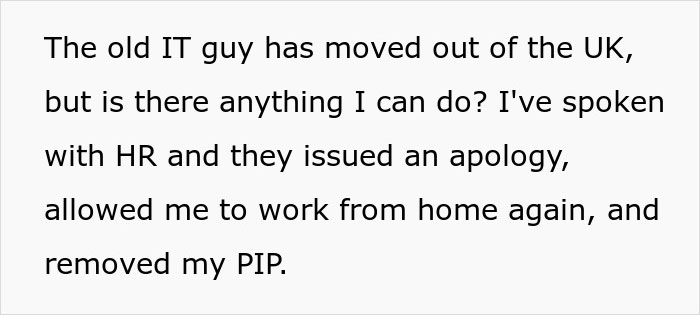 The old IT guy has moved out of the UK, but is there anything I can do? I've spoken with HR and they issued an apology, allowed me to work from home again, and removed my PIP.